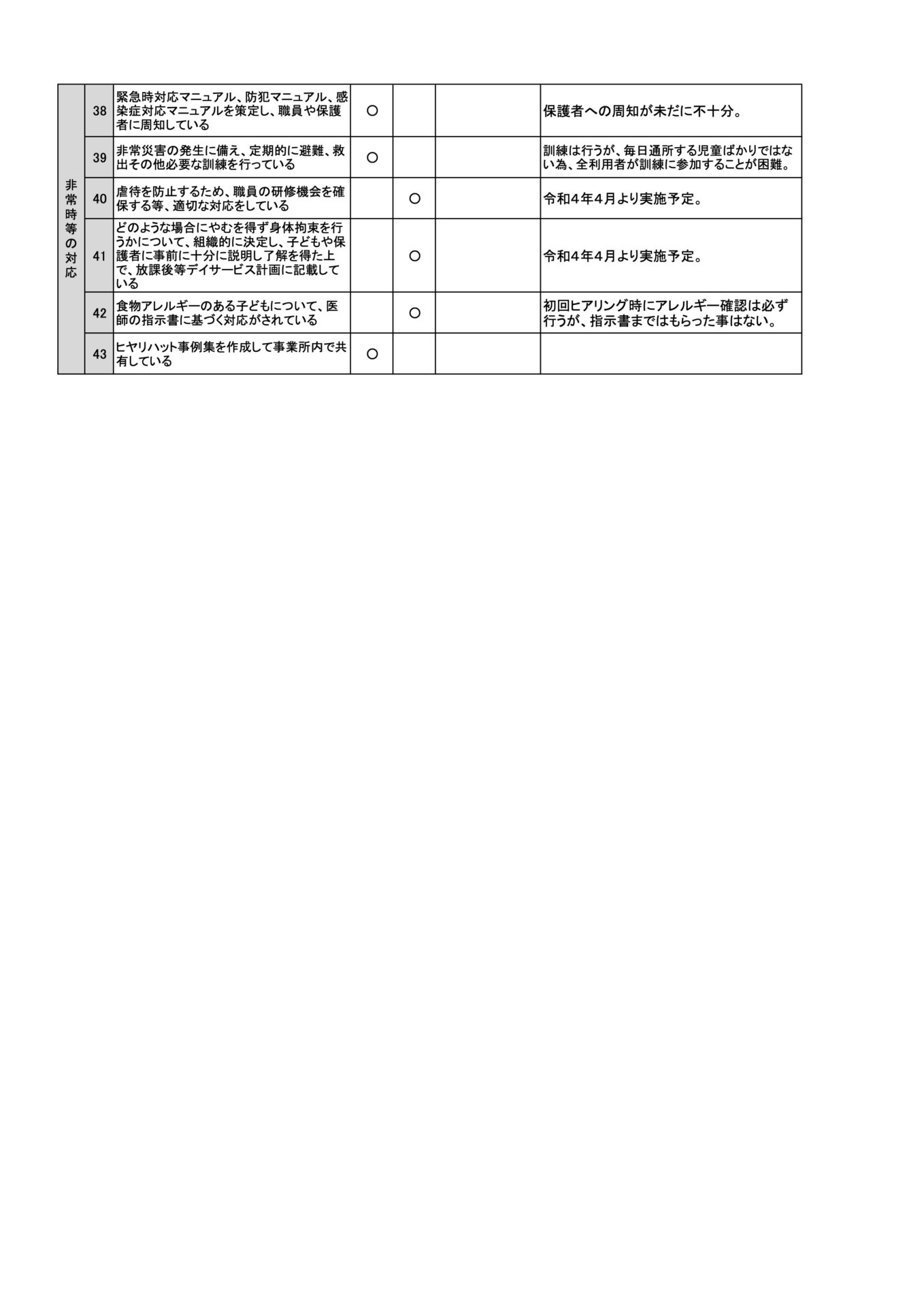 | 非常時等の対応 | 38 | 緊急時対応マニュアル、防犯マニュアル、感染症対応マニュアルを策定し、職員や保護者に周知している | ○ | | | 保護者への周知が未だに不十分。 |
|---|---|---|---|---|---|---|
| | 39 | 非常災害の発生に備え、定期的に避難、救出その他必要な訓練を行っている | ○ | | | 訓練は行うが、毎日通所する児童ばかりではない為、全利用者が訓練に参加することが困難。 |
| | 40 | 虐待を防止するため、職員の研修機会を確保する等、適切な対応をしている | | ○ | | 令和４年４月より実施予定。 |
| | 41 | どのような場合にやむを得ず身体拘束を行うかについて、組織的に決定し、子どもや保護者に事前に十分に説明し了解を得た上で、放課後等デイサービス計画に記載している | | ○ | | 令和４年４月より実施予定。 |
| | 42 | 食物アレルギーのある子どもについて、医師の指示書に基づく対応がされている | | ○ | | 初回ヒアリング時にアレルギー確認は必ず行うが、指示書まではもらった事はない。 |
| | 43 | ヒヤリハット事例集を作成して事業所内で共有している | ○ | | | |